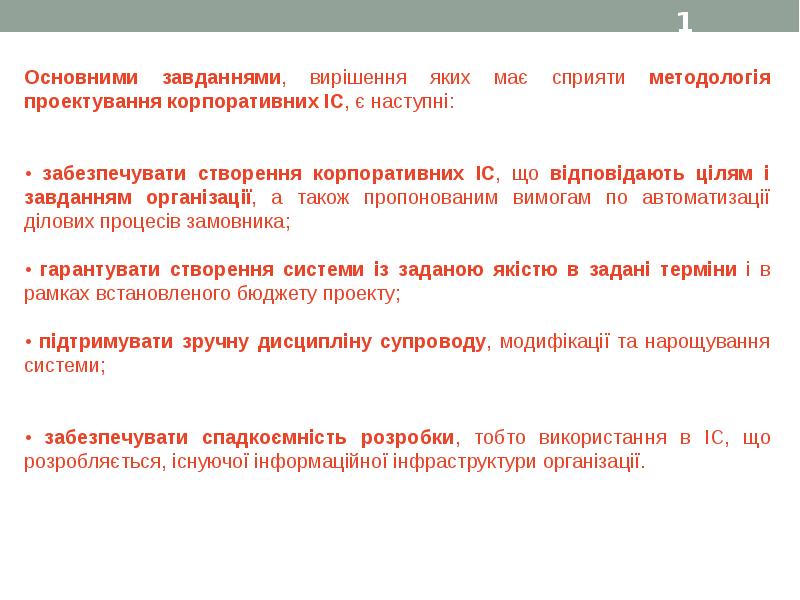 1

Основними завданнями, вирішення яких має сприяти методологія проектування корпоративних ІС, є наступні:

• забезпечувати створення корпоративних ІС, що відповідають цілям і завданням організації, а також пропонованим вимогам по автоматизації ділових процесів замовника;

• гарантувати створення системи із заданою якістю в задані терміни і в рамках встановленого бюджету проекту;

• підтримувати зручну дисципліну супроводу, модифікації та нарощування системи;

• забезпечувати спадкоємність розробки, тобто використання в ІС, що розробляється, існуючої інформаційної інфраструктури організації.